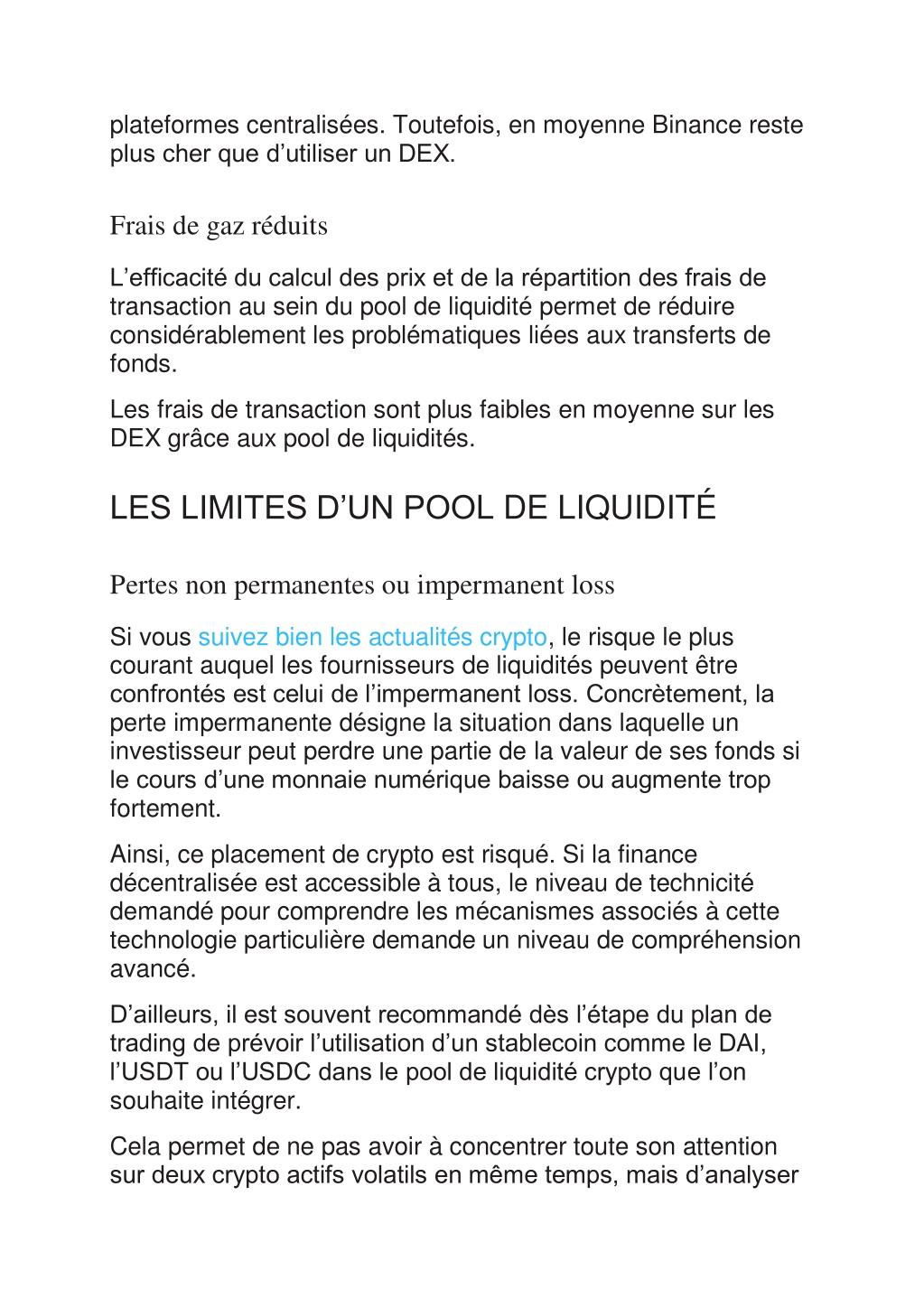 plateformes centralisées. Toutefois, en moyenne Binance reste plus cher que d’utiliser un DEX.

Frais de gaz réduits

L’efficacité du calcul des prix et de la répartition des frais de transaction au sein du pool de liquidité permet de réduire considérablement les problématiques liées aux transferts de fonds.

Les frais de transaction sont plus faibles en moyenne sur les DEX grâce aux pool de liquidités.

LES LIMITES D’UN POOL DE LIQUIDITÉ

Pertes non permanentes ou impermanent loss

Si vous suivez bien les actualités crypto, le risque le plus courant auquel les fournisseurs de liquidités peuvent être confrontés est celui de l’impermanent loss. Concrètement, la perte impermanente désigne la situation dans laquelle un investisseur peut perdre une partie de la valeur de ses fonds si le cours d’une monnaie numérique baisse ou augmente trop fortement.

Ainsi, ce placement de crypto est risqué. Si la finance décentralisée est accessible à tous, le niveau de technicité demandé pour comprendre les mécanismes associés à cette technologie particulière demande un niveau de compréhension avancé.

D’ailleurs, il est souvent recommandé dès l’étape du plan de trading de prévoir l’utilisation d’un stablecoin comme le DAI, l’USDT ou l’USDC dans le pool de liquidité crypto que l’on souhaite intégrer.

Cela permet de ne pas avoir à concentrer toute son attention sur deux crypto actifs volatils en même temps, mais d’analyser